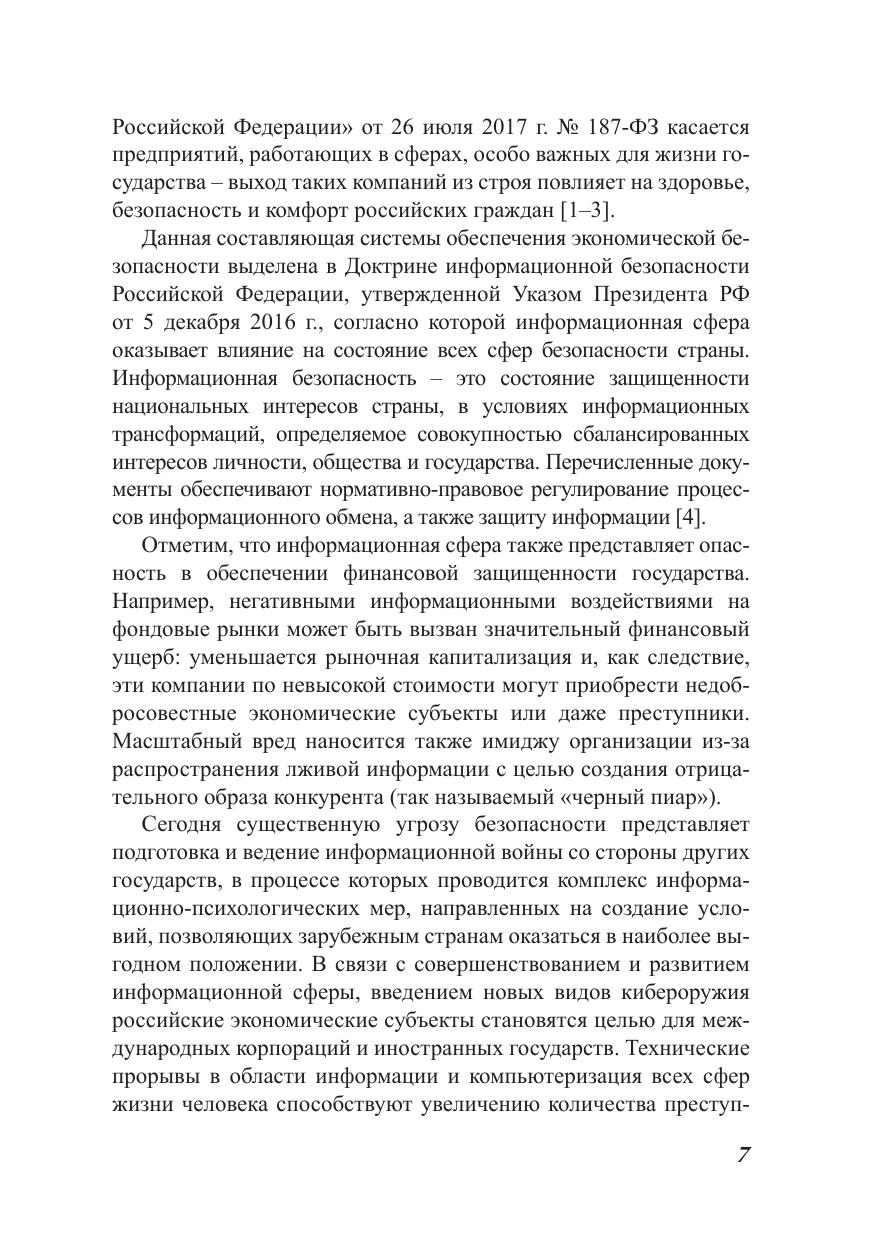 Российской Федерации» от 26 июля 2017 г. № 187-ФЗ касается предприятий, работающих в сферах, особо важных для жизни государства – выход таких компаний из строя повлияет на здоровье, безопасность и комфорт российских граждан [1–3].

Данная составляющая системы обеспечения экономической безопасности выделена в Доктрине информационной безопасности Российской Федерации, утвержденной Указом Президента РФ от 5 декабря 2016 г., согласно которой информационная сфера оказывает влияние на состояние всех сфер безопасности страны. Информационная безопасность – это состояние защищенности национальных интересов страны, в условиях информационных трансформаций, определяемое совокупностью сбалансированных интересов личности, общества и государства. Перечисленные документы обеспечивают нормативно-правовое регулирование процессов информационного обмена, а также защиту информации [4].

Отметим, что информационная сфера также представляет опасность в обеспечении финансовой защищенности государства. Например, негативными информационными воздействиями на фондовые рынки может быть вызван значительный финансовый ущерб: уменьшается рыночная капитализация и, как следствие, эти компании по невысокой стоимости могут приобрести недобросовестные экономические субъекты или даже преступники. Масштабный вред наносится также имиджу организации из-за распространения лживой информации с целью создания отрицательного образа конкурента (так называемый «черный пиар»).

Сегодня существенную угрозу безопасности представляет подготовка и ведение информационной войны со стороны других государств, в процессе которых проводится комплекс информационно-психологических мер, направленных на создание условий, позволяющих зарубежным странам оказаться в наиболее выгодном положении. В связи с совершенствованием и развитием информационной сферы, введением новых видов кибероружия российские экономические субъекты становятся целью для международных корпораций и иностранных государств. Технические прорывы в области информации и компьютеризация всех сфер жизни человека способствуют увеличению количества преступ-

7